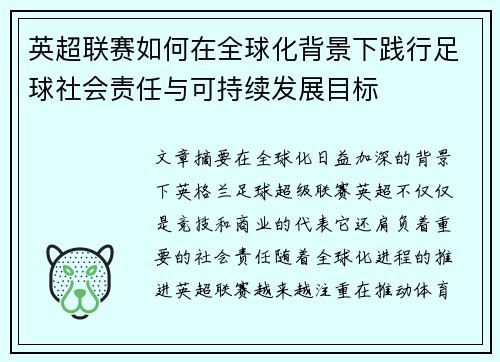 英超联赛如何在全球化背景下践行足球社会责任与可持续发展目标

文章摘要在全球化日益加深的背景下英格兰足球超级联赛英超不仅仅是竞技和商业的代表它还肩负着重要的社会责任随着全球化进程的推进英超联赛越来越注重在推动体育